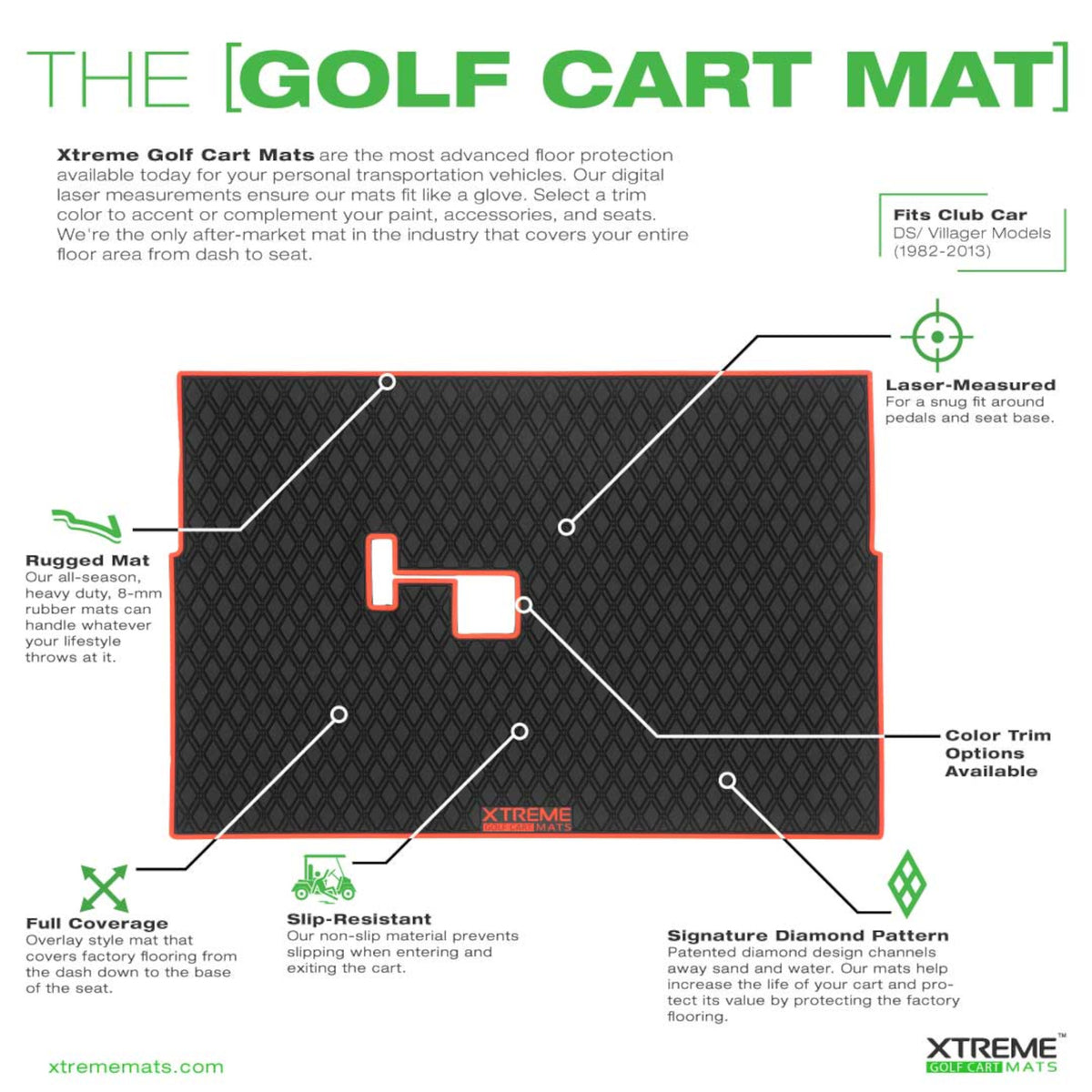 THE [GOLF CART MAT]

Xtreme Golf Cart Mats are the most advanced floor protection available today for your personal transportation vehicles. Our digital laser measurements ensure our mats fit like a glove. Select a trim color to accent or complement your paint, accessories, and seats. We're the only after-market mat in the industry that covers your entire floor area from dash to seat.

Fits Club Car
DS/ Villager Models
(1982-2013)

Laser-Measured
For a snug fit around pedals and seat base.

Rugged Mat
Our all-season, heavy duty, 8-mm rubber mats can handle whatever your lifestyle throws at it.

Color Trim Options Available

XTREME GOLF CART MATS

Full Coverage
Overlay style mat that covers factory flooring from the dash down to the base of the seat.

Slip-Resistant
Our non-slip material prevents slipping when entering and exiting the cart.

Signature Diamond Pattern
Patented diamond design channels away sand and water. Our mats help increase the life of your cart and protect its value by protecting the factory flooring.

xtrememats.com

XTREME™ GOLF CART MATS